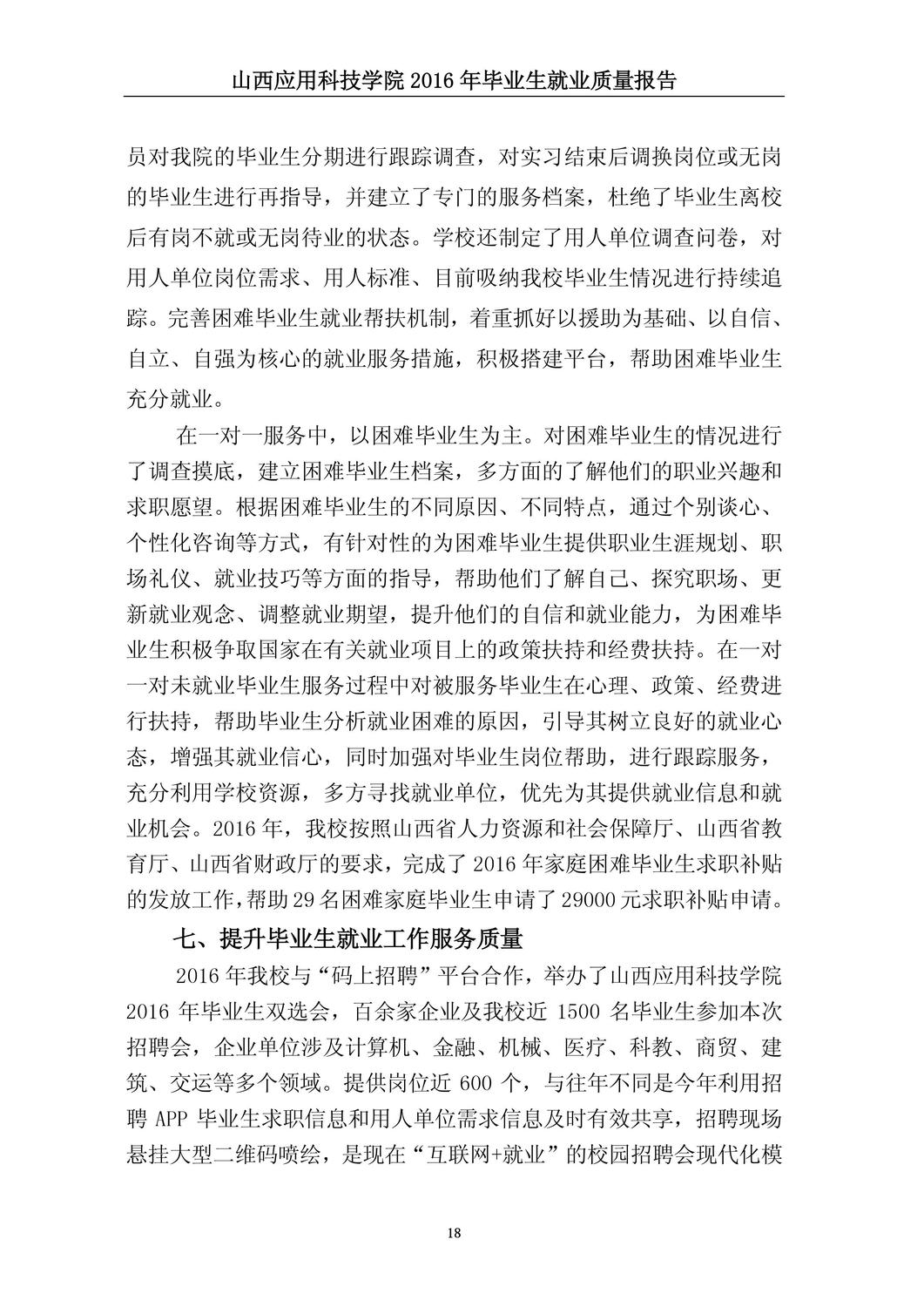 山西应用科技学院 2016 年毕业生就业质量报告

员对我院的毕业生分期进行跟踪调查，对实习结束后调换岗位或无岗的毕业生进行再指导，并建立了专门的服务档案，杜绝了毕业生离校后有岗不就或无岗待业的状态。学校还制定了用人单位调查问卷，对用人单位岗位需求、用人标准、目前吸纳我校毕业生情况进行持续追踪。完善困难毕业生就业帮扶机制，着重抓好以援助为基础、以自信、自立、自强为核心的就业服务措施，积极搭建平台，帮助困难毕业生充分就业。

在一对一服务中，以困难毕业生为主。对困难毕业生的情况进行了调查摸底，建立困难毕业生档案，多方面的了解他们的职业兴趣和求职愿望。根据困难毕业生的不同原因、不同特点，通过个别谈心、个性化咨询等方式，有针对性的为困难毕业生提供职业生涯规划、职场礼仪、就业技巧等方面的指导，帮助他们了解自己、探究职场、更新就业观念、调整就业期望，提升他们的自信和就业能力，为困难毕业生积极争取国家在有关就业项目上的政策扶持和经费扶持。在一对一对未就业毕业生服务过程中对被服务毕业生在心理、政策、经费进行扶持，帮助毕业生分析就业困难的原因，引导其树立良好的就业心态，增强其就业信心，同时加强对毕业生岗位帮助，进行跟踪服务，充分利用学校资源，多方寻找就业单位，优先为其提供就业信息和就业机会。2016 年，我校按照山西省人力资源和社会保障厅、山西省教育厅、山西省财政厅的要求，完成了 2016 年家庭困难毕业生求职补贴的发放工作，帮助 29 名困难家庭毕业生申请了 29000 元求职补贴申请。

七、提升毕业生就业工作服务质量

2016 年我校与“码上招聘”平台合作，举办了山西应用科技学院 2016 年毕业生双选会，百余家企业及我校近 1500 名毕业生参加本次招聘会，企业单位涉及计算机、金融、机械、医疗、科教、商贸、建筑、交运等多个领域。提供岗位近 600 个，与往年不同是今年利用招聘 APP 毕业生求职信息和用人单位需求信息及时有效共享，招聘现场悬挂大型二维码喷绘，是现在“互联网+就业”的校园招聘会现代化模

18